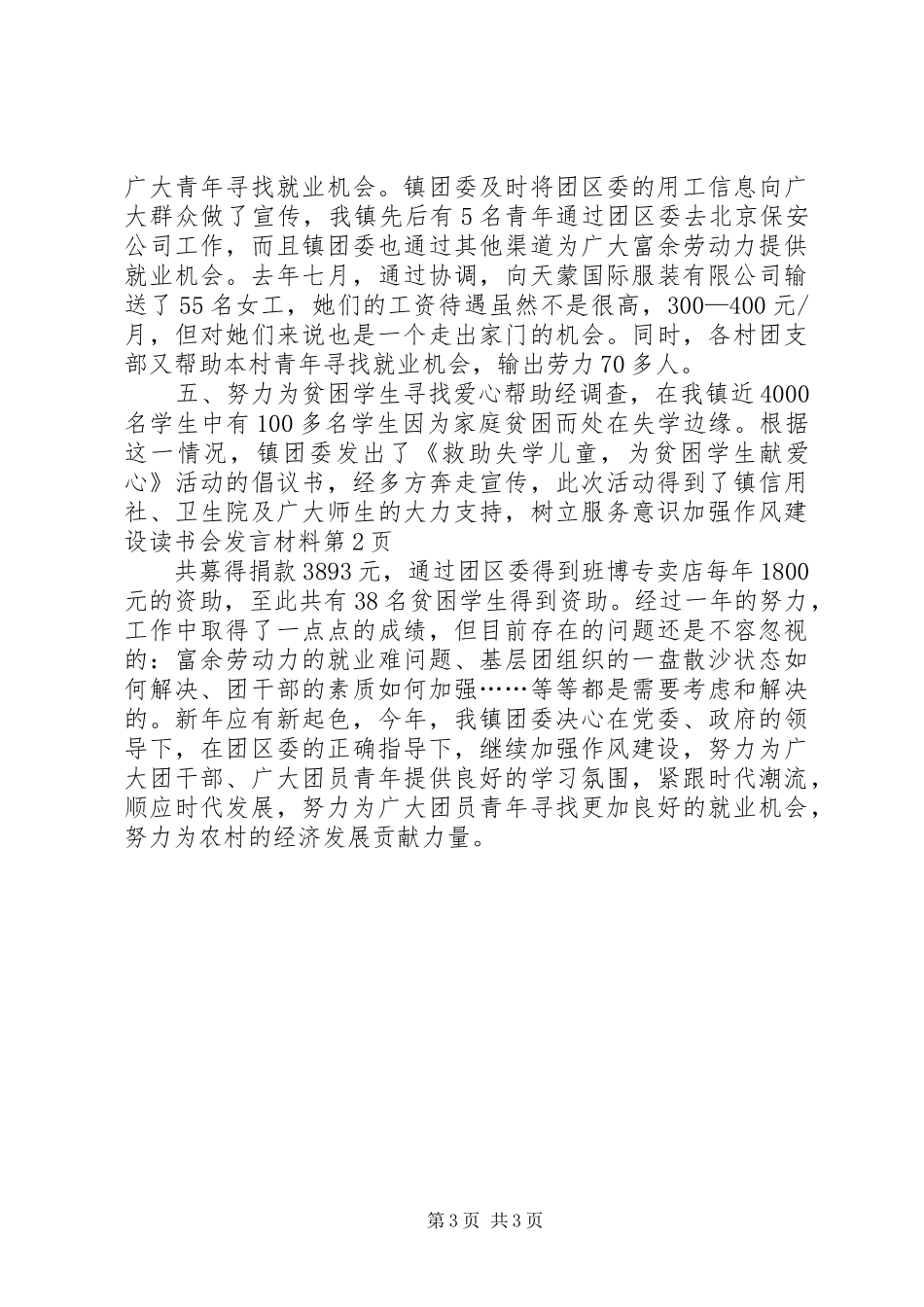 广大青年寻找就业机会。镇团委及时将团区委的用工信息向广大群众做了宣传，我镇先后有5名青年通过团区委去北京保安公司工作，而且镇团委也通过其他渠道为广大富余劳动力提供就业机会。去年七月，通过协调，向天蒙国际服装有限公司输送了55名女工，她们的工资待遇虽然不是很高，300—400元/月，但对她们来说也是一个走出家门的机会。同时，各村团支部又帮助本村青年寻找就业机会，输出劳力70多人。

五、努力为贫困学生寻找爱心帮助经调查，在我镇近4000名学生中有100多名学生因为家庭贫困而处在失学边缘。根据这一情况，镇团委发出了《救助失学儿童，为贫困学生献爱心》活动的倡议书，经多方奔走宣传，此次活动得到了镇信用社、卫生院及广大师生的大力支持，树立服务意识加强作风建设读书会发言材料第2页

共募得捐款3893元，通过团区委得到班博专卖店每年1800元的资助，至此共有38名贫困学生得到资助。经过一年的努力，工作中取得了一点点的成绩，但目前存在的问题还是不容忽视的：富余劳动力的就业难问题、基层团组织的一盘散沙状态如何解决、团干部的素质如何加强……等等都是需要考虑和解决的。新年应有新起色，今年，我镇团委决心在党委、政府的领导下，在团区委的正确指导下，继续加强作风建设，努力为广大团干部、广大团员青年提供良好的学习氛围，紧跟时代潮流，顺应时代发展，努力为广大团员青年寻找更加良好的就业机会，努力为农村的经济发展贡献力量。

第3页 共3页